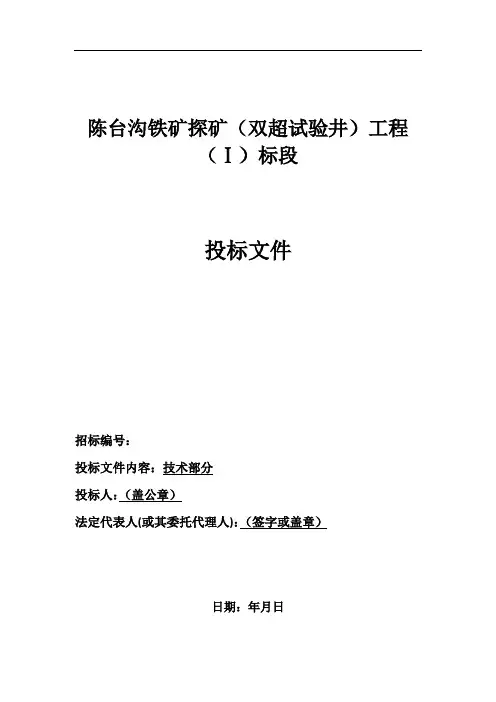 陈台沟铁矿探矿（双超试验井）工程
（I）标段

投标文件

招标编号：

投标文件内容：技术部分

投标人:（盖公章）

法定代表人(或其委托代理人):（签字或盖章）

日期：年月日